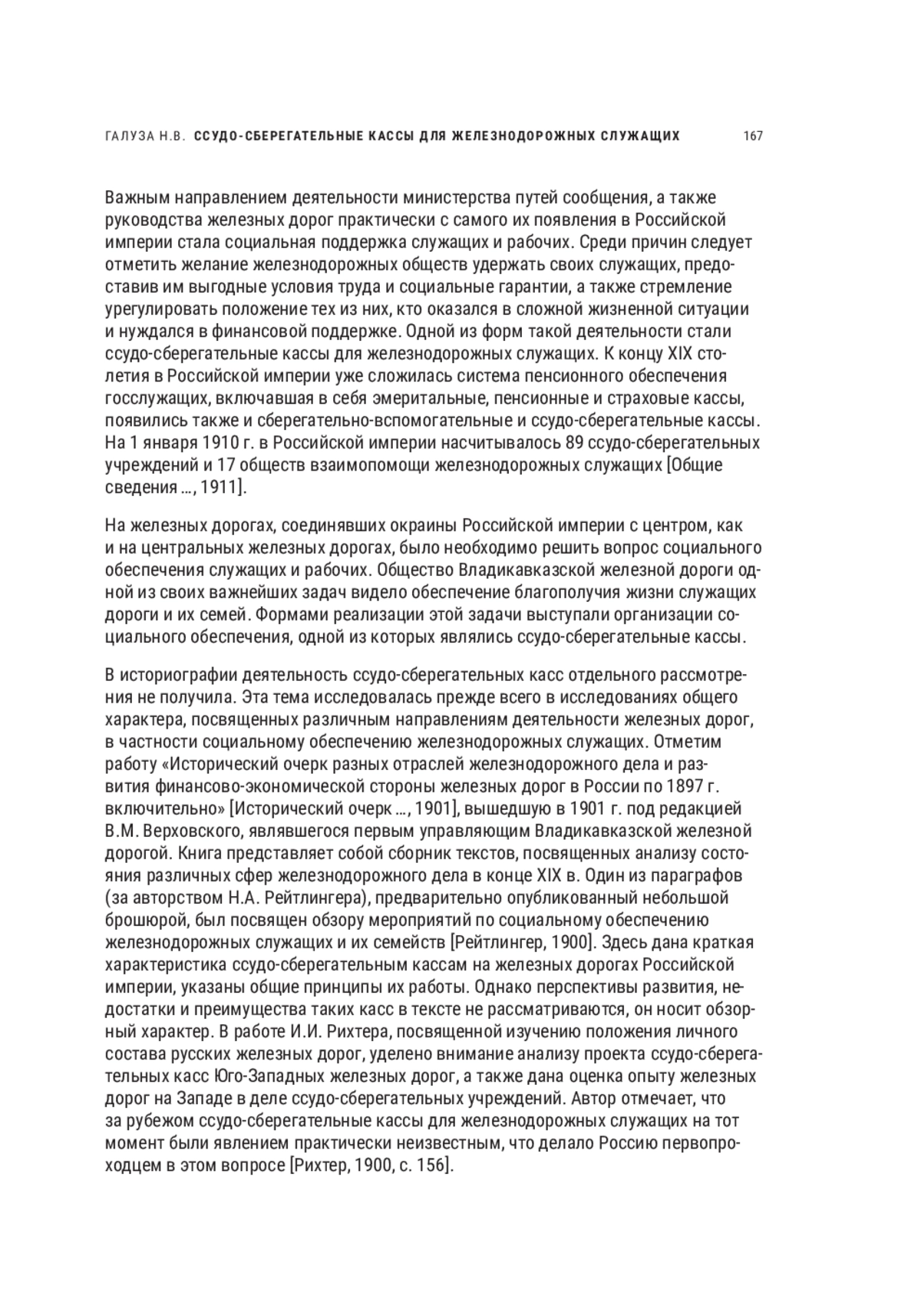 ГАЛУЗА Н.В. ССУДО-СБЕРЕГАТЕЛЬНЫЕ КАССЫ ДЛЯ ЖЕЛЕЗНОДОРОЖНЫХ СЛУЖАЩИХ 167

Важным направлением деятельности министерства путей сообщения, а также руководства железных дорог практически с самого их появления в Российской империи стала социальная поддержка служащих и рабочих. Среди причин следует отметить желание железнодорожных обществ удержать своих служащих, предоставив им выгодные условия труда и социальные гарантии, а также стремление урегулировать положение тех из них, кто оказался в сложной жизненной ситуации и нуждался в финансовой поддержке. Одной из форм такой деятельности стали ссудо-сберегательные кассы для железнодорожных служащих. К концу XIX столетия в Российской империи уже сложилась система пенсионного обеспечения госслужащих, включавшая в себя эмеритальные, пенсионные и страховые кассы, появились также и сберегательно-вспомогательные и ссудо-сберегательные кассы. На 1 января 1910 г. в Российской империи насчитывалось 89 ссудо-сберегательных учреждений и 17 обществ взаимопомощи железнодорожных служащих [Общие сведения ..., 1911].

На железных дорогах, соединявших окраины Российской империи с центром, как и на центральных железных дорогах, было необходимо решить вопрос социального обеспечения служащих и рабочих. Общество Владикавказской железной дороги одной из своих важнейших задач видело обеспечение благополучия жизни служащих дороги и их семей. Формами реализации этой задачи выступали организации социального обеспечения, одной из которых являлись ссудо-сберегательные кассы.

В историографии деятельность ссудо-сберегательных касс отдельного рассмотрения не получила. Эта тема исследовалась прежде всего в исследованиях общего характера, посвященных различным направлениям деятельности железных дорог, в частности социальному обеспечению железнодорожных служащих. Отметим работу «Исторический очерк разных отраслей железнодорожного дела и развития финансово-экономической стороны железных дорог в России по 1897 г. включительно» [Исторический очерк ..., 1901], вышедшую в 1901 г. под редакцией В.М. Верховского, являвшегося первым управляющим Владикавказской железной дорогой. Книга представляет собой сборник текстов, посвященных анализу состояния различных сфер железнодорожного дела в конце XIX в. Один из параграфов (за авторством Н.А. Рейтлингера), предварительно опубликованный небольшой брошюрой, был посвящен обзору мероприятий по социальному обеспечению железнодорожных служащих и их семейств [Рейтлингер, 1900]. Здесь дана краткая характеристика ссудо-сберегательным кассам на железных дорогах Российской империи, указаны общие принципы их работы. Однако перспективы развития, недостатки и преимущества таких касс в тексте не рассматриваются, он носит обзорный характер. В работе И.И. Рихтера, посвященной изучению положения личного состава русских железных дорог, уделено внимание анализу проекта ссудо-сберегательных касс Юго-Западных железных дорог, а также дана оценка опыту железных дорог на Западе в деле ссудо-сберегательных учреждений. Автор отмечает, что за рубежом ссудо-сберегательные кассы для железнодорожных служащих на тот момент были явлением практически неизвестным, что делало Россию первопроходцем в этом вопросе [Рихтер, 1900, с. 156].